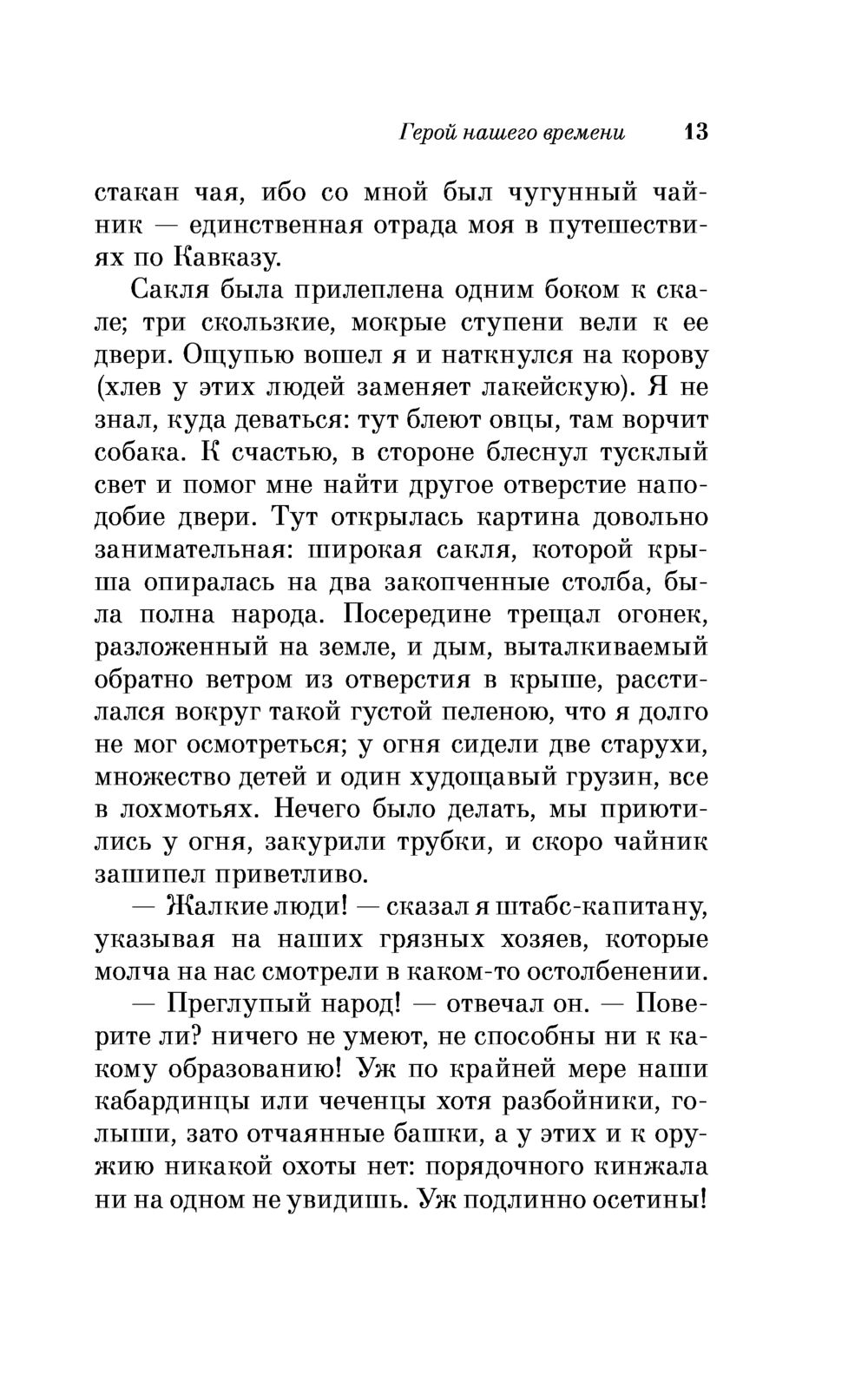 Герой нашего времени 13

стакан чая, ибо со мной был чугунный чайник — единственная отрада моя в путешествиях по Кавказу.

Сакля была прилеплена одним боком к скале; три скользкие, мокрые ступени вели к ее двери. Ощупью вошел я и наткнулся на корову (хлев у этих людей заменяет лакейскую). Я не знал, куда деваться: тут блеют овцы, там ворчит собака. К счастью, в стороне блеснул тусклый свет и помог мне найти другое отверстие наподобие двери. Тут открылась картина довольно занимательная: широкая сакля, которой крыша опиралась на два закопченные столба, была полна народа. Посередине трещал огонек, разложенный на земле, и дым, выталкиваемый обратно ветром из отверстия в крыше, расстилался вокруг такой густой пеленою, что я долго не мог осмотреться; у огня сидели две старухи, множество детей и один худощавый грузин, все в лохмотьях. Нечего было делать, мы приютились у огня, закурили трубки, и скоро чайник зашипел приветливо.

— Жалкие люди! — сказал я штабс-капитану, указывая на наших грязных хозяев, которые молча на нас смотрели в каком-то остолбенении.

— Преглупый народ! — отвечал он. — Поверите ли? ничего не умеют, не способны ни к какому образованию! Уж по крайней мере наши кабардинцы или чеченцы хотя разбойники, голыши, зато отчаянные башки, а у этих и к оружию никакой охоты нет: порядочного кинжала ни на одном не увидишь. Уж подлинно осетины!